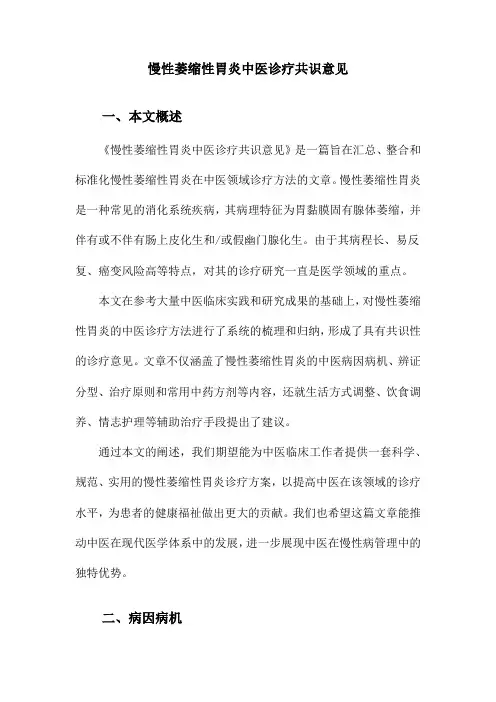 慢性萎缩性胃炎中医诊疗共识意见

一、本文概述

《慢性萎缩性胃炎中医诊疗共识意见》是一篇旨在汇总、整合和标准化慢性萎缩性胃炎在中医领域诊疗方法的文章。慢性萎缩性胃炎是一种常见的消化系统疾病，其病理特征为胃黏膜固有腺体萎缩，并伴有或不伴有肠上皮化生和/或假幽门腺化生。由于其病程长、易反复、癌变风险高等特点，对其的诊疗研究一直是医学领域的重点。

本文在参考大量中医临床实践和研究成果的基础上，对慢性萎缩性胃炎的中医诊疗方法进行了系统的梳理和归纳，形成了具有共识性的诊疗意见。文章不仅涵盖了慢性萎缩性胃炎的中医病因病机、辨证分型、治疗原则和常用中药方剂等内容，还就生活方式调整、饮食调养、情志护理等辅助治疗手段提出了建议。

通过本文的阐述，我们期望能为中医临床工作者提供一套科学、规范、实用的慢性萎缩性胃炎诊疗方案，以提高中医在该领域的诊疗水平，为患者的健康福祉做出更大的贡献。我们也希望这篇文章能推动中医在现代医学体系中的发展，进一步展现中医在慢性病管理中的独特优势。

二、病因病机